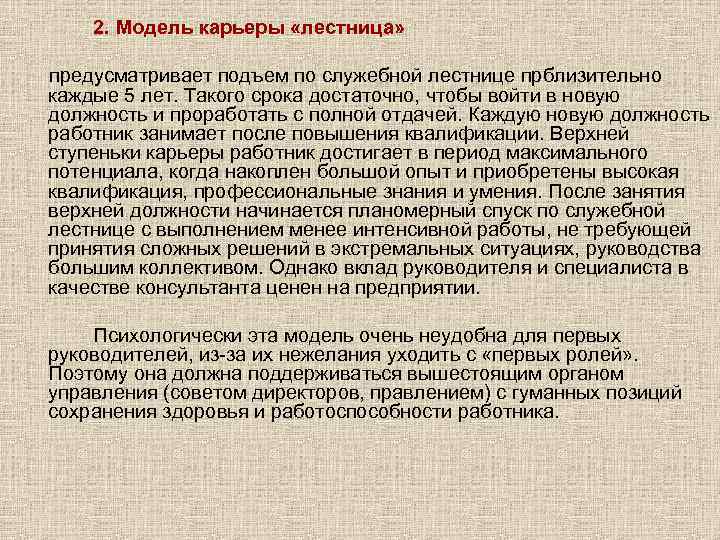 2. Модель карьеры «лестница»

предусматривает подъем по служебной лестнице прблизительно каждые 5 лет. Такого срока достаточно, чтобы войти в новую должность и проработать с полной отдачей. Каждую новую должность работник занимает после повышения квалификации. Верхней ступеньки карьеры работник достигает в период максимального потенциала, когда накоплен большой опыт и приобретены высокая квалификация, профессиональные знания и умения. После занятия верхней должности начинается планомерный спуск по служебной лестнице с выполнением менее интенсивной работы, не требующей принятия сложных решений в экстремальных ситуациях, руководства большим коллективом. Однако вклад руководителя и специалиста в качестве консультанта ценен на предприятии.

Психологически эта модель очень неудобна для первых руководителей, из-за их нежелания уходить с «первых ролей». Поэтому она должна поддерживаться вышестоящим органом управления (советом директоров, правлением) с гуманных позиций сохранения здоровья и работоспособности работника.